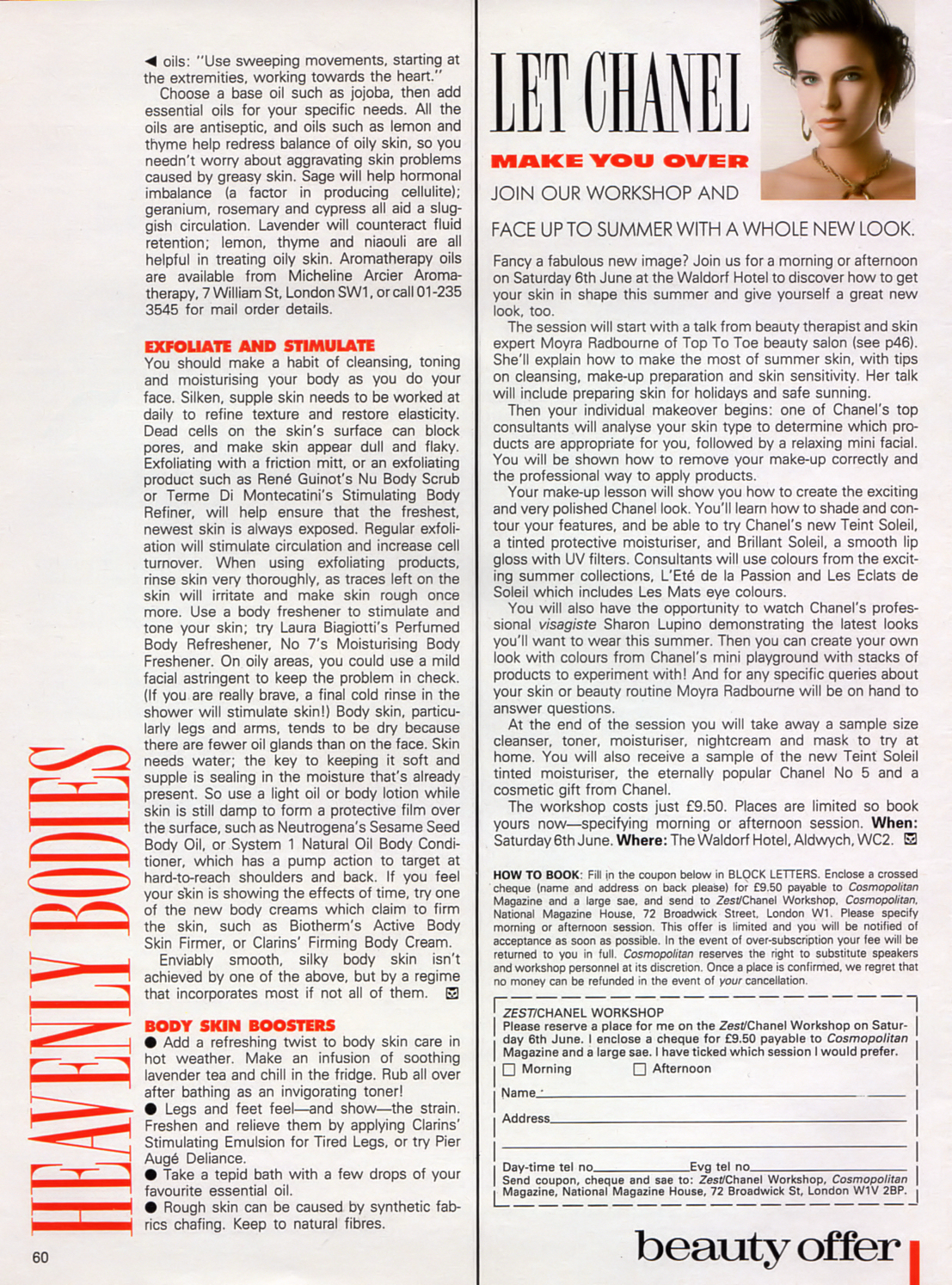 HEAVENLY BODIES

◀ oils: "Use sweeping movements, starting at the extremities, working towards the heart."

Choose a base oil such as jojoba, then add essential oils for your specific needs. All the oils are antiseptic, and oils such as lemon and thyme help redress balance of oily skin, so you needn't worry about aggravating skin problems caused by greasy skin. Sage will help hormonal imbalance (a factor in producing cellulite); geranium, rosemary and cypress all aid a sluggish circulation. Lavender will counteract fluid retention; lemon, thyme and niaouli are all helpful in treating oily skin. Aromatherapy oils are available from Micheline Arcier Aromatherapy, 7 William St, London SW1, or call 01-235 3545 for mail order details.

EXFOLIATE AND STIMULATE
You should make a habit of cleansing, toning and moisturising your body as you do your face. Silken, supple skin needs to be worked at daily to refine texture and restore elasticity. Dead cells on the skin's surface can block pores, and make skin appear dull and flaky. Exfoliating with a friction mitt, or an exfoliating product such as René Guinot's Nu Body Scrub or Terme Di Montecatini's Stimulating Body Refiner, will help ensure that the freshest, newest skin is always exposed. Regular exfoliation will stimulate circulation and increase cell turnover. When using exfoliating products, rinse skin very thoroughly, as traces left on the skin will irritate and make skin rough once more. Use a body freshener to stimulate and tone your skin; try Laura Biagiotti's Perfumed Body Refreshener, No 7's Moisturising Body Freshener. On oily areas, you could use a mild facial astringent to keep the problem in check. (If you are really brave, a final cold rinse in the shower will stimulate skin!) Body skin, particularly legs and arms, tends to be dry because there are fewer oil glands than on the face. Skin needs water; the key to keeping it soft and supple is sealing in the moisture that's already present. So use a light oil or body lotion while skin is still damp to form a protective film over the surface, such as Neutrogena's Sesame Seed Body Oil, or System 1 Natural Oil Body Conditioner, which has a pump action to target at hard-to-reach shoulders and back. If you feel your skin is showing the effects of time, try one of the new body creams which claim to firm the skin, such as Biotherm's Active Body Skin Firmer, or Clarins' Firming Body Cream.

Enviably smooth, silky body skin isn't achieved by one of the above, but by a regime that incorporates most if not all of them.

BODY SKIN BOOSTERS
● Add a refreshing twist to body skin care in hot weather. Make an infusion of soothing lavender tea and chill in the fridge. Rub all over after bathing as an invigorating toner!
● Legs and feet feel—and show—the strain. Freshen and relieve them by applying Clarins' Stimulating Emulsion for Tired Legs, or try Pier Augé Deliance.
● Take a tepid bath with a few drops of your favourite essential oil.
● Rough skin can be caused by synthetic fabrics chafing. Keep to natural fibres.

60

LET CHANEL
MAKE YOU OVER
JOIN OUR WORKSHOP AND
FACE UP TO SUMMER WITH A WHOLE NEW LOOK.

Fancy a fabulous new image? Join us for a morning or afternoon on Saturday 6th June at the Waldorf Hotel to discover how to get your skin in shape this summer and give yourself a great new look, too.

The session will start with a talk from beauty therapist and skin expert Moyra Radbourne of Top To Toe beauty salon (see p46). She'll explain how to make the most of summer skin, with tips on cleansing, make-up preparation and skin sensitivity. Her talk will include preparing skin for holidays and safe sunning.

Then your individual makeover begins: one of Chanel's top consultants will analyse your skin type to determine which products are appropriate for you, followed by a relaxing mini facial. You will be shown how to remove your make-up correctly and the professional way to apply products.

Your make-up lesson will show you how to create the exciting and very polished Chanel look. You'll learn how to shade and contour your features, and be able to try Chanel's new Teint Soleil, a tinted protective moisturiser, and Brillant Soleil, a smooth lip gloss with UV filters. Consultants will use colours from the exciting summer collections, L'Eté de la Passion and Les Eclats de Soleil which includes Les Mats eye colours.

You will also have the opportunity to watch Chanel's professional visagiste Sharon Lupino demonstrating the latest looks you'll want to wear this summer. Then you can create your own look with colours from Chanel's mini playground with stacks of products to experiment with! And for any specific queries about your skin or beauty routine Moyra Radbourne will be on hand to answer questions.

At the end of the session you will take away a sample size cleanser, toner, moisturiser, nightcream and mask to try at home. You will also receive a sample of the new Teint Soleil tinted moisturiser, the eternally popular Chanel No 5 and a cosmetic gift from Chanel.

The workshop costs just £9.50. Places are limited so book yours now—specifying morning or afternoon session. When: Saturday 6th June. Where: The Waldorf Hotel, Aldwych, WC2.

HOW TO BOOK: Fill in the coupon below in BLOCK LETTERS. Enclose a crossed cheque (name and address on back please) for £9.50 payable to Cosmopolitan Magazine and a large sae, and send to Zest/Chanel Workshop, Cosmopolitan, National Magazine House, 72 Broadwick Street, London W1. Please specify morning or afternoon session. This offer is limited and you will be notified of acceptance as soon as possible. In the event of over-subscription your fee will be returned to you in full. Cosmopolitan reserves the right to substitute speakers and workshop personnel at its discretion. Once a place is confirmed, we regret that no money can be refunded in the event of your cancellation.

ZEST/CHANEL WORKSHOP
Please reserve a place for me on the Zest/Chanel Workshop on Saturday 6th June. I enclose a cheque for £9.50 payable to Cosmopolitan Magazine and a large sae. I have ticked which session I would prefer.
☐ Morning ☐ Afternoon
Name
Address
Day-time tel no Evg tel no
Send coupon, cheque and sae to: Zest/Chanel Workshop, Cosmopolitan Magazine, National Magazine House, 72 Broadwick St, London W1V 2BP.

beauty offer